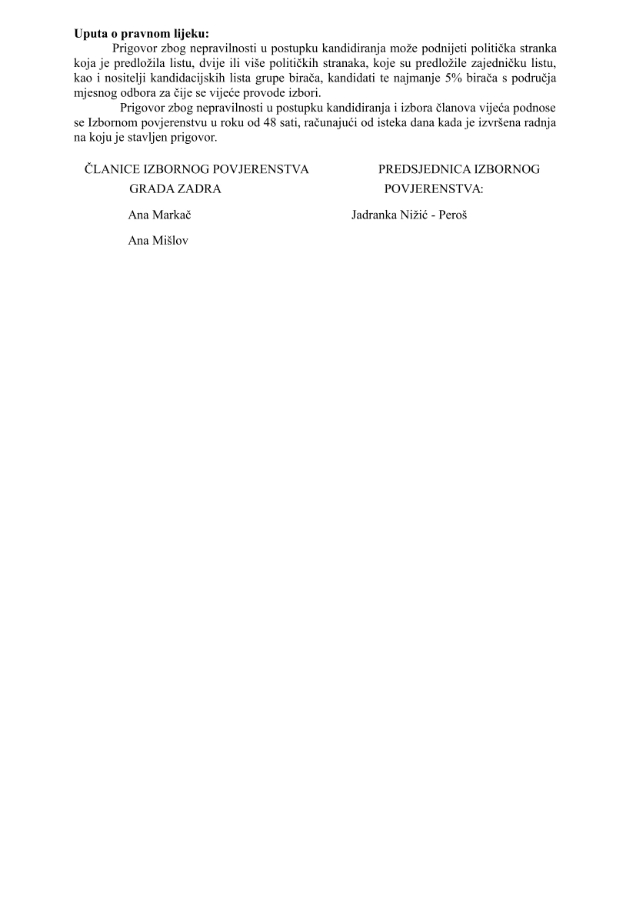 Uputa o pravnom lijeku:

Prigovor zbog nepravilnosti u postupku kandidiranja može podnijeti politička stranka koja je predložila listu, dvije ili više političkih stranaka, koje su predložile zajedničku listu, kao i nositelji kandidacijskih lista grupe birača, kandidati te najmanje 5% birača s područja mjesnog odbora za čije se vijeće provode izbori.

Prigovor zbog nepravilnosti u postupku kandidiranja i izbora članova vijeća podnose se Izbornom povjerenstvu u roku od 48 sati, računajući od isteka dana kada je izvršena radnja na koju je stavljen prigovor.

ČLANICE IZBORNOG POVJERENSTVA
GRADA ZADRA

Ana Markač

Ana Mišlov

PREDSJEDNICA IZBORNOG
POVJERENSTVA:

Jadranka Nižić - Peroš